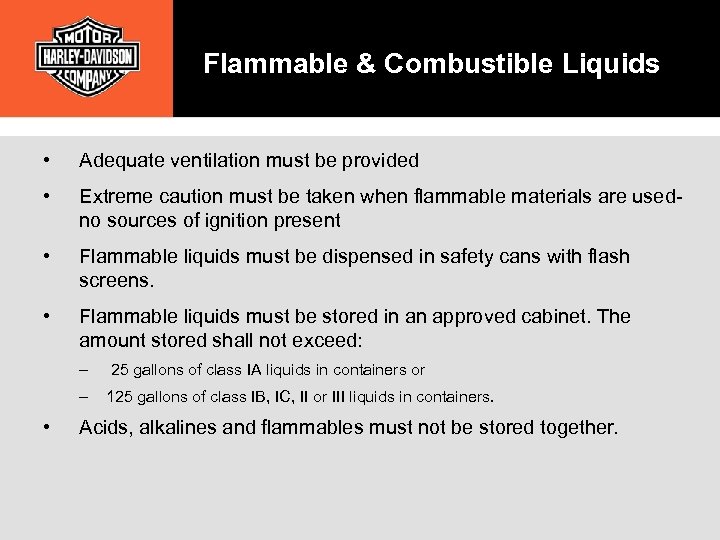 MOTOR
HARLEY-DAVIDSON
COMPANY

Flammable & Combustible Liquids

• Adequate ventilation must be provided

• Extreme caution must be taken when flammable materials are used- no sources of ignition present

• Flammable liquids must be dispensed in safety cans with flash screens.

• Flammable liquids must be stored in an approved cabinet. The amount stored shall not exceed:

– 25 gallons of class IA liquids in containers or

– 125 gallons of class IB, IC, II or III liquids in containers.

• Acids, alkalines and flammables must not be stored together.